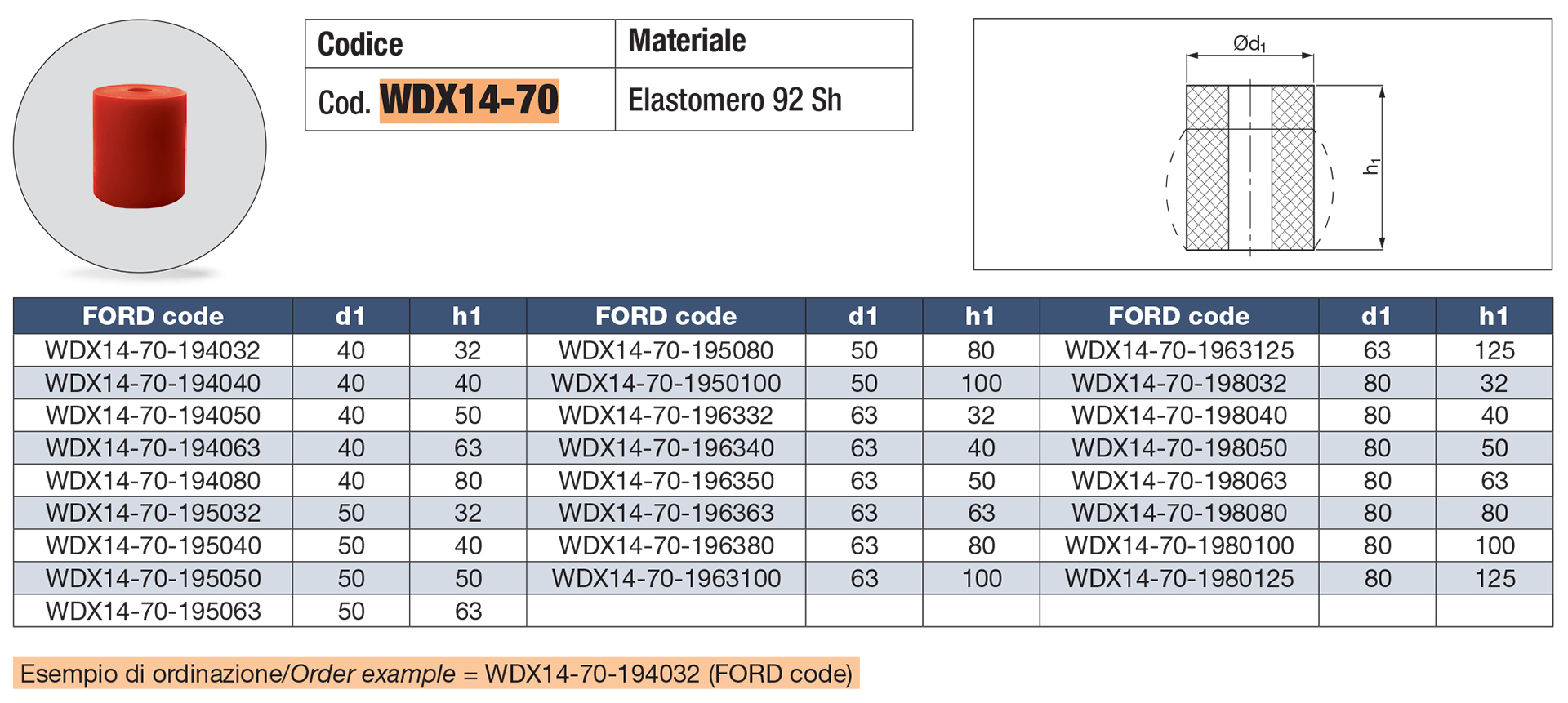 | Codice | Materiale |
|---|---|
| Cod. WDX14-70 | Elastomero 92 Sh |

$Ød_1$

$h_1$

| FORD code | d1 | h1 | FORD code | d1 | h1 | FORD code | d1 | h1 |
|---|---|---|---|---|---|---|---|---|
| WDX14-70-194032 | 40 | 32 | WDX14-70-195080 | 50 | 80 | WDX14-70-1963125 | 63 | 125 |
| WDX14-70-194040 | 40 | 40 | WDX14-70-1950100 | 50 | 100 | WDX14-70-198032 | 80 | 32 |
| WDX14-70-194050 | 40 | 50 | WDX14-70-196332 | 63 | 32 | WDX14-70-198040 | 80 | 40 |
| WDX14-70-194063 | 40 | 63 | WDX14-70-196340 | 63 | 40 | WDX14-70-198050 | 80 | 50 |
| WDX14-70-194080 | 40 | 80 | WDX14-70-196350 | 63 | 50 | WDX14-70-198063 | 80 | 63 |
| WDX14-70-195032 | 50 | 32 | WDX14-70-196363 | 63 | 63 | WDX14-70-198080 | 80 | 80 |
| WDX14-70-195040 | 50 | 40 | WDX14-70-196380 | 63 | 80 | WDX14-70-1980100 | 80 | 100 |
| WDX14-70-195050 | 50 | 50 | WDX14-70-1963100 | 63 | 100 | WDX14-70-1980125 | 80 | 125 |
| WDX14-70-195063 | 50 | 63 | | | | | | |

Esempio di ordinazione/Order example = WDX14-70-194032 (FORD code)